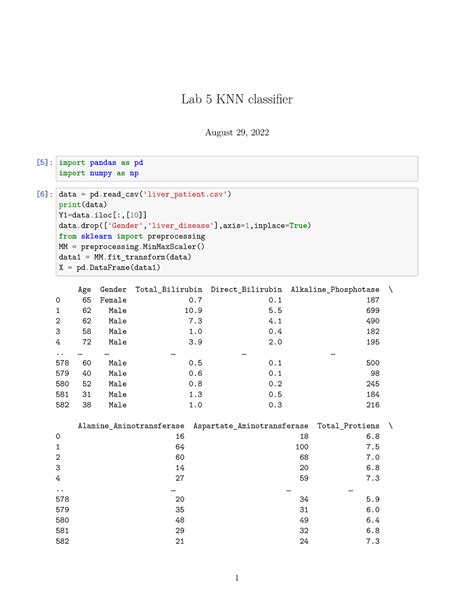 Lab 5 KNN classifier

August 29, 2022

[5]: import pandas as pd
import numpy as np

[6]: data = pd.read_csv('liver_patient.csv')
print(data)
Y1=data.iloc[:,[10]]
data.drop(['Gender','liver_disease'],axis=1,inplace=True)
from sklearn import preprocessing
MM = preprocessing.MinMaxScaler()
data1 = MM.fit_transform(data)
X = pd.DataFrame(data1)

| | Age | Gender | Total_Bilirubin | Direct_Bilirubin | Alkaline_Phosphotase | \ |
|---|---|---|---|---|---|---|
| 0 | 65 | Female | 0.7 | 0.1 | 187 | |
| 1 | 62 | Male | 10.9 | 5.5 | 699 | |
| 2 | 62 | Male | 7.3 | 4.1 | 490 | |
| 3 | 58 | Male | 1.0 | 0.4 | 182 | |
| 4 | 72 | Male | 3.9 | 2.0 | 195 | |
| .. | ... | ... | ... | ... | ... | |
| 578 | 60 | Male | 0.5 | 0.1 | 500 | |
| 579 | 40 | Male | 0.6 | 0.1 | 98 | |
| 580 | 52 | Male | 0.8 | 0.2 | 245 | |
| 581 | 31 | Male | 1.3 | 0.5 | 184 | |
| 582 | 38 | Male | 1.0 | 0.3 | 216 | |

| | Alamine_Aminotransferase | Aspartate_Aminotransferase | Total_Protiens | \ |
|---|---|---|---|---|
| 0 | 16 | 18 | 6.8 | |
| 1 | 64 | 100 | 7.5 | |
| 2 | 60 | 68 | 7.0 | |
| 3 | 14 | 20 | 6.8 | |
| 4 | 27 | 59 | 7.3 | |
| .. | ... | ... | ... | |
| 578 | 20 | 34 | 5.9 | |
| 579 | 35 | 31 | 6.0 | |
| 580 | 48 | 49 | 6.4 | |
| 581 | 29 | 32 | 6.8 | |
| 582 | 21 | 24 | 7.3 | |

1